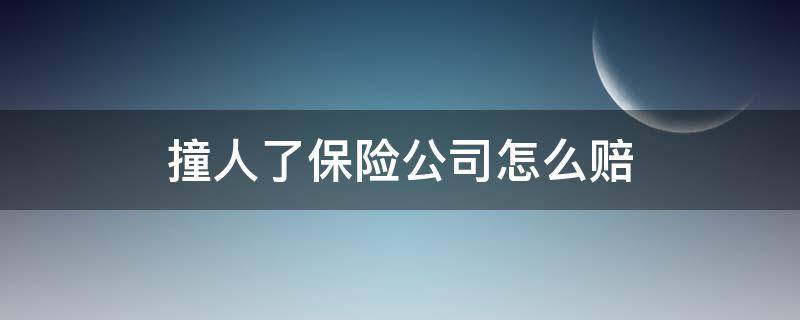 撞人了保险公司怎么赔